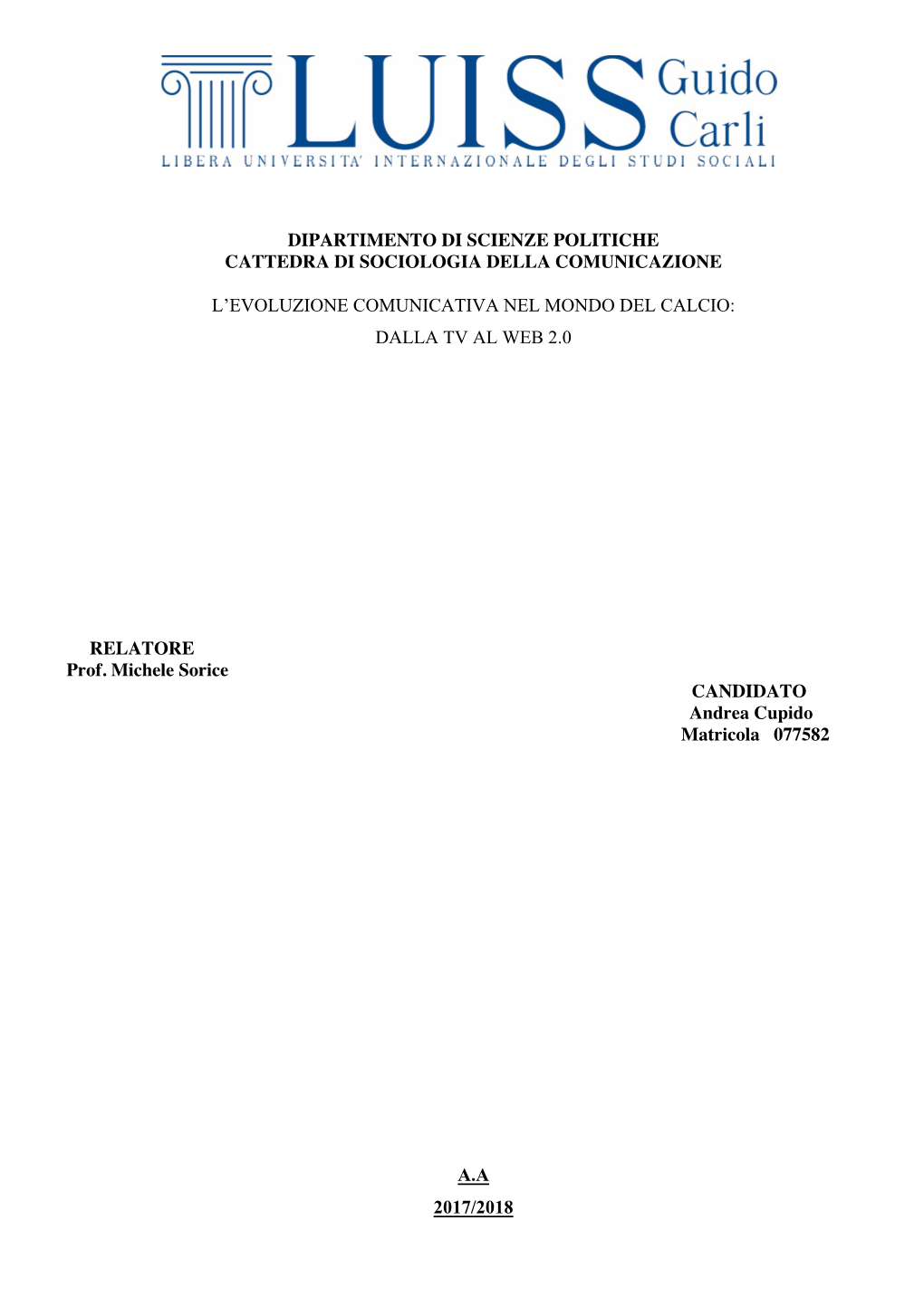 LUISS Guido Carli
LIBERA UNIVERSITA' INTERNAZIONALE DEGLI STUDI SOCIALI

DIPARTIMENTO DI SCIENZE POLITICHE
CATTEDRA DI SOCIOLOGIA DELLA COMUNICAZIONE

L'EVOLUZIONE COMUNICATIVA NEL MONDO DEL CALCIO:
DALLA TV AL WEB 2.0

RELATORE
Prof. Michele Sorice

CANDIDATO
Andrea Cupido
Matricola 077582

A.A
2017/2018